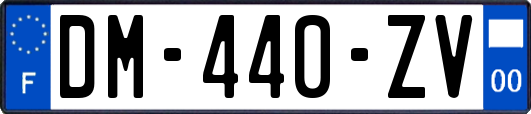 F
DM-440-ZV
00